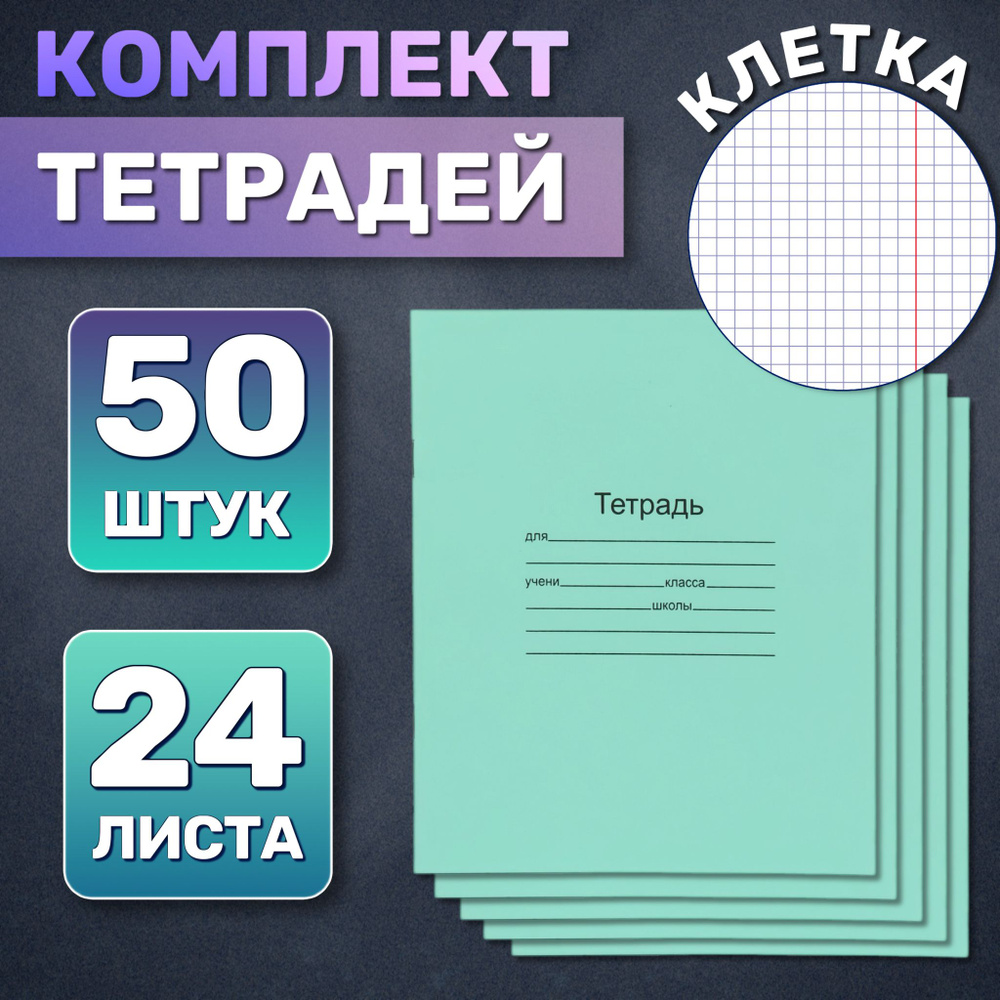 КОМПЛЕКТ
ТЕТРАДЕЙ

КЛЕТКА

50
ШТУК

24
ЛИСТА

Тетрадь
для
учени класса
школы